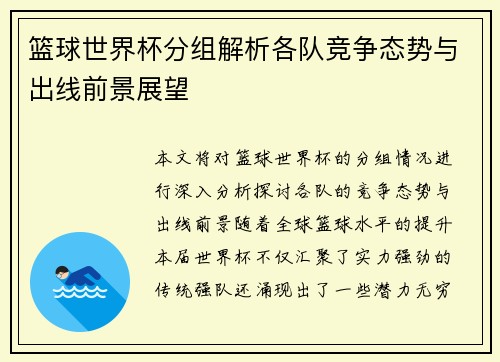 篮球世界杯分组解析各队竞争态势与出线前景展望

本文将对篮球世界杯的分组情况进行深入分析探讨各队的竞争态势与出线前景随着全球篮球水平的提升本届世界杯不仅汇聚了实力强劲的传统强队还涌现出了一些潜力无穷